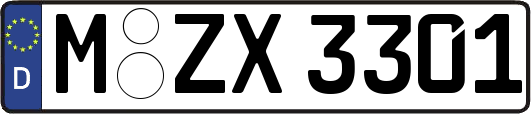 D
M ZX 3301